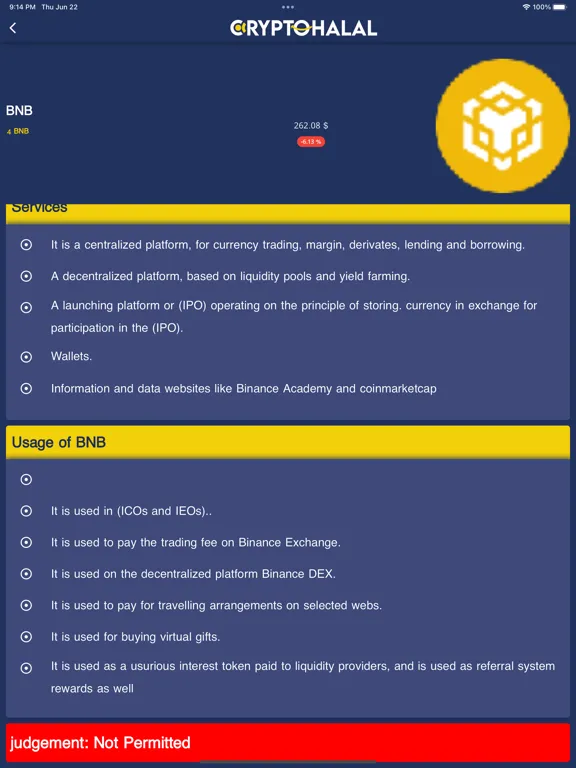 9:14 PM Thu Jun 22
100%

CRYPTOHALAL

BNB
4 BNB

262.08 $
-6.13 %

Services

It is a centralized platform, for currency trading, margin, derivates, lending and borrowing.

A decentralized platform, based on liquidity pools and yield farming.

A launching platform or (IPO) operating on the principle of storing. currency in exchange for participation in the (IPO).

Wallets.

Information and data websites like Binance Academy and coinmarketcap

Usage of BNB

It is used in (ICOs and IEOs)..

It is used to pay the trading fee on Binance Exchange.

It is used on the decentralized platform Binance DEX.

It is used to pay for travelling arrangements on selected webs.

It is used for buying virtual gifts.

It is used as a usurious interest token paid to liquidity providers, and is used as referral system rewards as well

judgement: Not Permitted